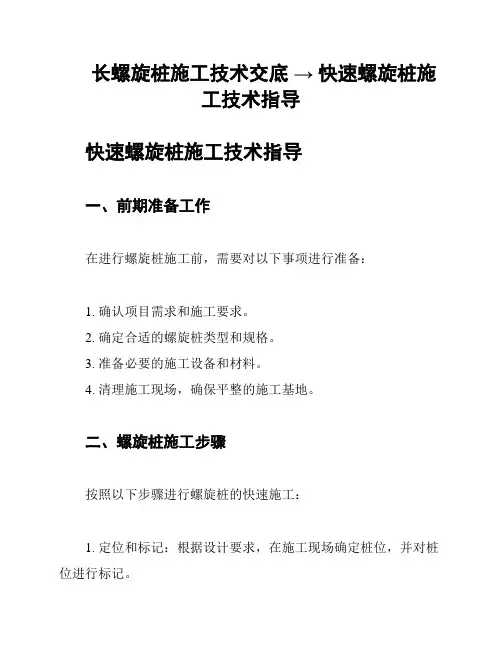 长螺旋桩施工技术交底 → 快速螺旋桩施工技术指导

快速螺旋桩施工技术指导

一、前期准备工作

在进行螺旋桩施工前，需要对以下事项进行准备：

1. 确认项目需求和施工要求。
2. 确定合适的螺旋桩类型和规格。
3. 准备必要的施工设备和材料。
4. 清理施工现场，确保平整的施工基地。

二、螺旋桩施工步骤

按照以下步骤进行螺旋桩的快速施工：

1. 定位和标记：根据设计要求，在施工现场确定桩位，并对桩位进行标记。